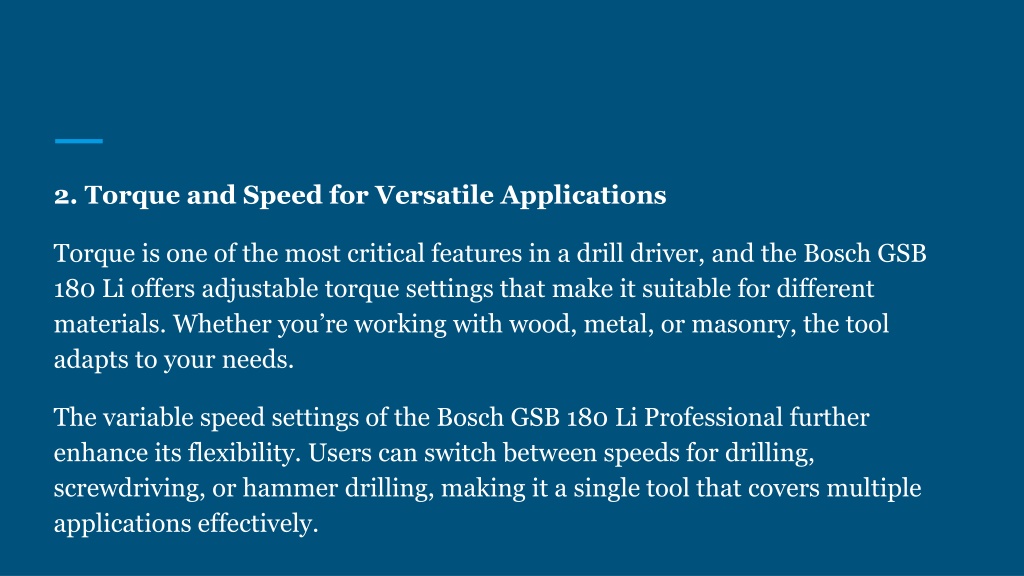 2. Torque and Speed for Versatile Applications

Torque is one of the most critical features in a drill driver, and the Bosch GSB 180 Li offers adjustable torque settings that make it suitable for different materials. Whether you're working with wood, metal, or masonry, the tool adapts to your needs.

The variable speed settings of the Bosch GSB 180 Li Professional further enhance its flexibility. Users can switch between speeds for drilling, screwdriving, or hammer drilling, making it a single tool that covers multiple applications effectively.